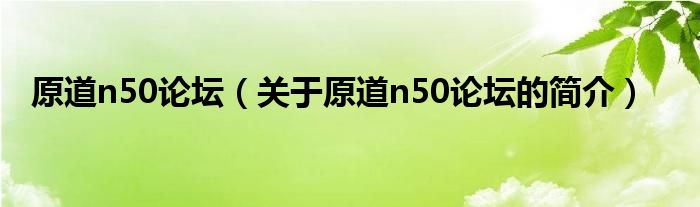 原道n50论坛（关于原道n50论坛的简介）